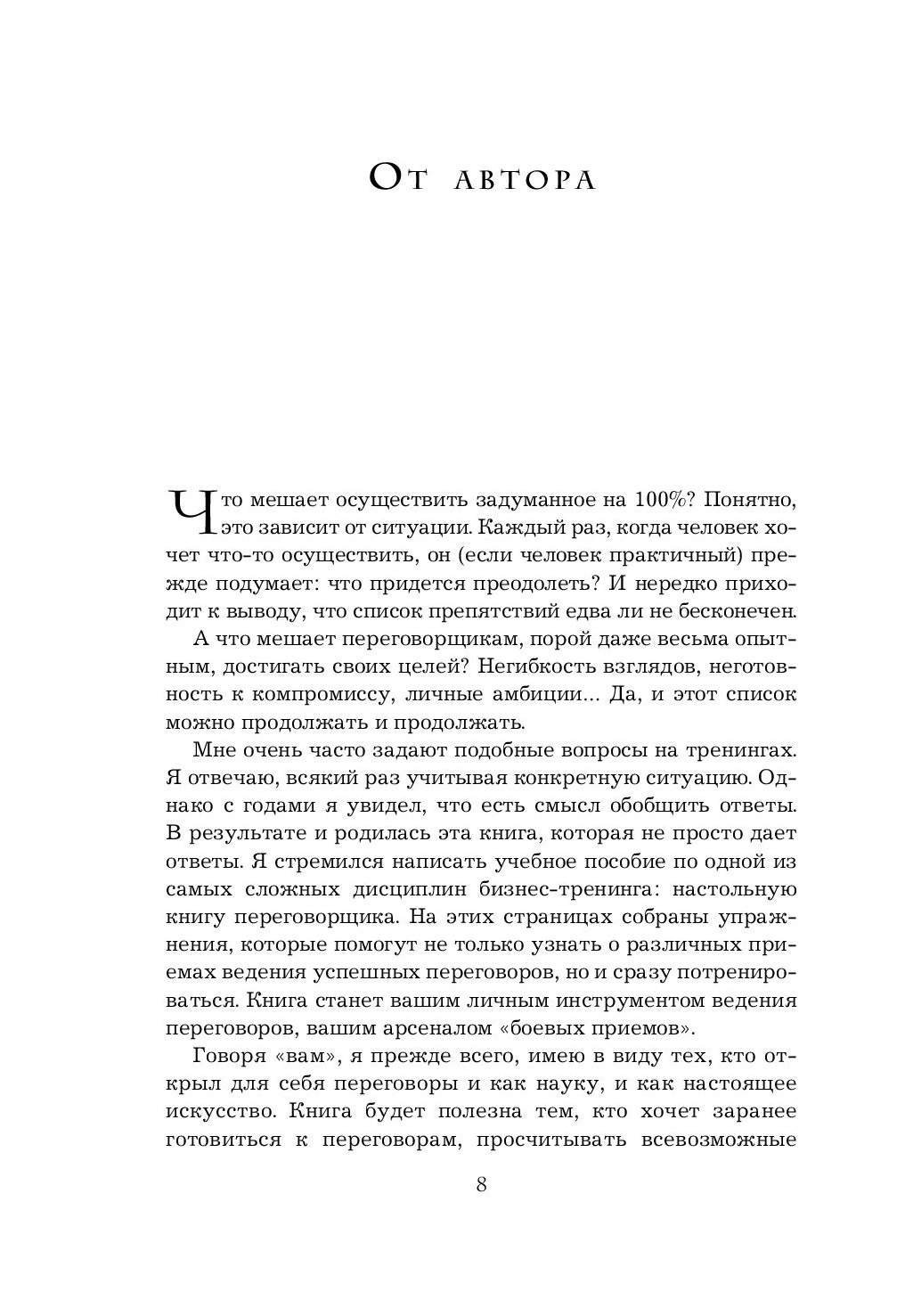 От автора

Что мешает осуществить задуманное на 100%? Понятно, это зависит от ситуации. Каждый раз, когда человек хочет что-то осуществить, он (если человек практичный) прежде подумает: что придется преодолеть? И нередко приходит к выводу, что список препятствий едва ли не бесконечен.

А что мешает переговорщикам, порой даже весьма опытным, достигать своих целей? Негибкость взглядов, неготовность к компромиссу, личные амбиции... Да, и этот список можно продолжать и продолжать.

Мне очень часто задают подобные вопросы на тренингах. Я отвечаю, всякий раз учитывая конкретную ситуацию. Однако с годами я увидел, что есть смысл обобщить ответы. В результате и родилась эта книга, которая не просто дает ответы. Я стремился написать учебное пособие по одной из самых сложных дисциплин бизнес-тренинга: настольную книгу переговорщика. На этих страницах собраны упражнения, которые помогут не только узнать о различных приемах ведения успешных переговоров, но и сразу потренироваться. Книга станет вашим личным инструментом ведения переговоров, вашим арсеналом «боевых приемов».

Говоря «вам», я прежде всего, имею в виду тех, кто открыл для себя переговоры и как науку, и как настоящее искусство. Книга будет полезна тем, кто хочет заранее готовиться к переговорам, просчитывать всевозможные

8